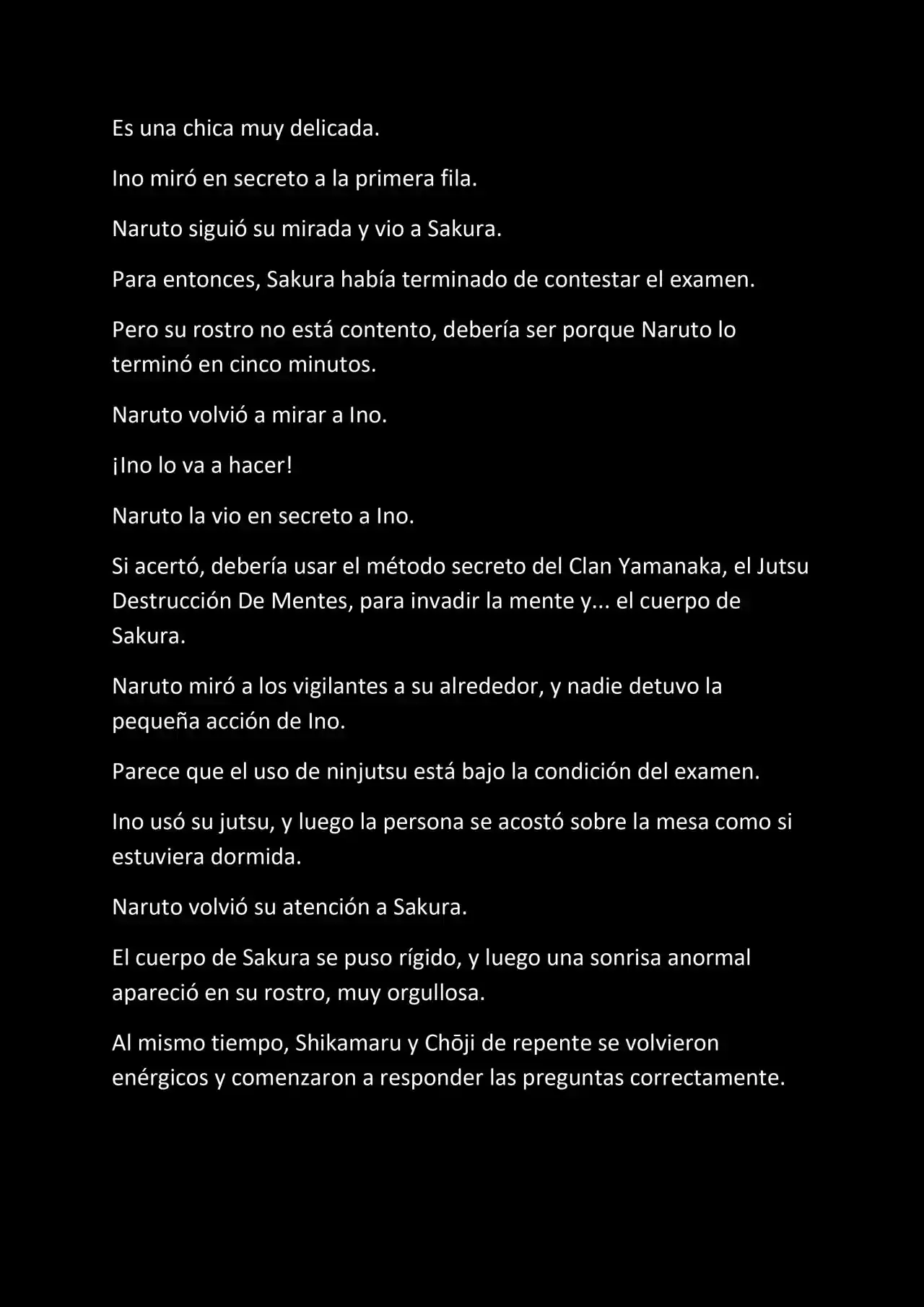 Es una chica muy delicada.

Ino miró en secreto a la primera fila.

Naruto siguió su mirada y vio a Sakura.

Para entonces, Sakura había terminado de contestar el examen.

Pero su rostro no está contento, debería ser porque Naruto lo terminó en cinco minutos.

Naruto volvió a mirar a Ino.

¡Ino lo va a hacer!

Naruto la vio en secreto a Ino.

Si acertó, debería usar el método secreto del Clan Yamanaka, el Jutsu Destrucción De Mentes, para invadir la mente y... el cuerpo de Sakura.

Naruto miró a los vigilantes a su alrededor, y nadie detuvo la pequeña acción de Ino.

Parece que el uso de ninjutsu está bajo la condición del examen.

Ino usó su jutsu, y luego la persona se acostó sobre la mesa como si estuviera dormida.

Naruto volvió su atención a Sakura.

El cuerpo de Sakura se puso rígido, y luego una sonrisa anormal apareció en su rostro, muy orgullosa.

Al mismo tiempo, Shikamaru y Chōji de repente se volvieron enérgicos y comenzaron a responder las preguntas correctamente.